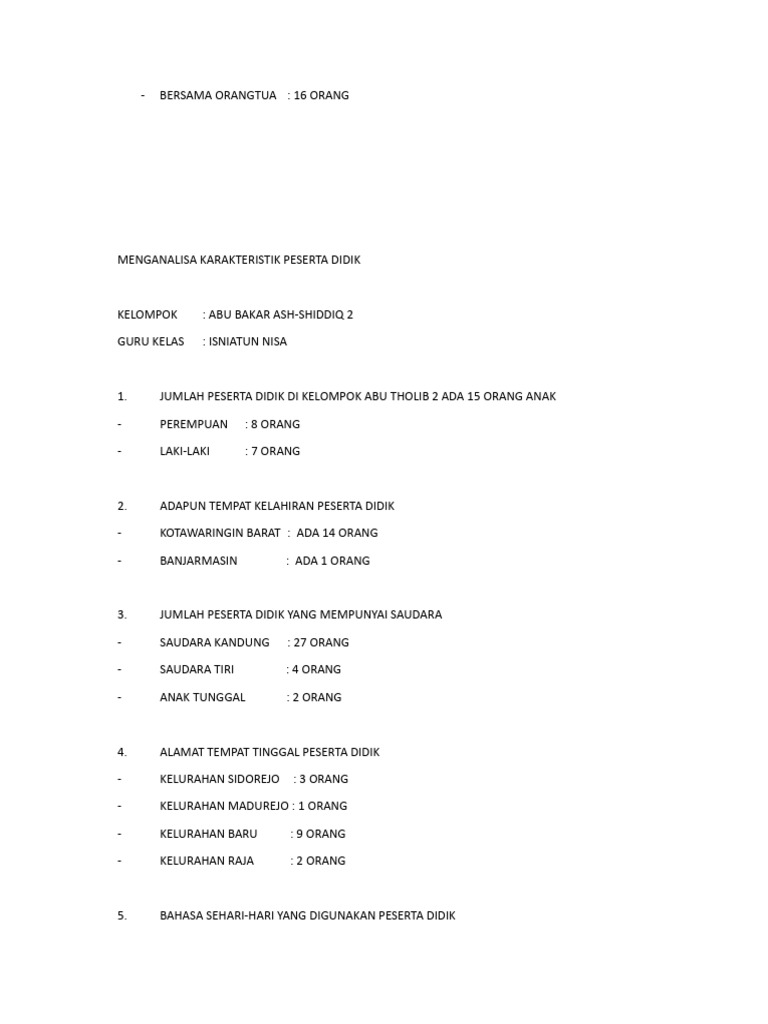 - BERSAMA ORANGTUA : 16 ORANG

MENGANALISA KARAKTERISTIK PESERTA DIDIK

KELOMPOK : ABU BAKAR ASH-SHIDDIQ 2
GURU KELAS : ISNIATUN NISA

1. JUMLAH PESERTA DIDIK DI KELOMPOK ABU THOLIB 2 ADA 15 ORANG ANAK
- PEREMPUAN : 8 ORANG
- LAKI-LAKI : 7 ORANG

2. ADAPUN TEMPAT KELAHIRAN PESERTA DIDIK
- KOTAWARINGIN BARAT : ADA 14 ORANG
- BANJARMASIN : ADA 1 ORANG

3. JUMLAH PESERTA DIDIK YANG MEMPUNYAI SAUDARA
- SAUDARA KANDUNG : 27 ORANG
- SAUDARA TIRI : 4 ORANG
- ANAK TUNGGAL : 2 ORANG

4. ALAMAT TEMPAT TINGGAL PESERTA DIDIK
- KELURAHAN SIDOREJO : 3 ORANG
- KELURAHAN MADUREJO : 1 ORANG
- KELURAHAN BARU : 9 ORANG
- KELURAHAN RAJA : 2 ORANG

5. BAHASA SEHARI-HARI YANG DIGUNAKAN PESERTA DIDIK